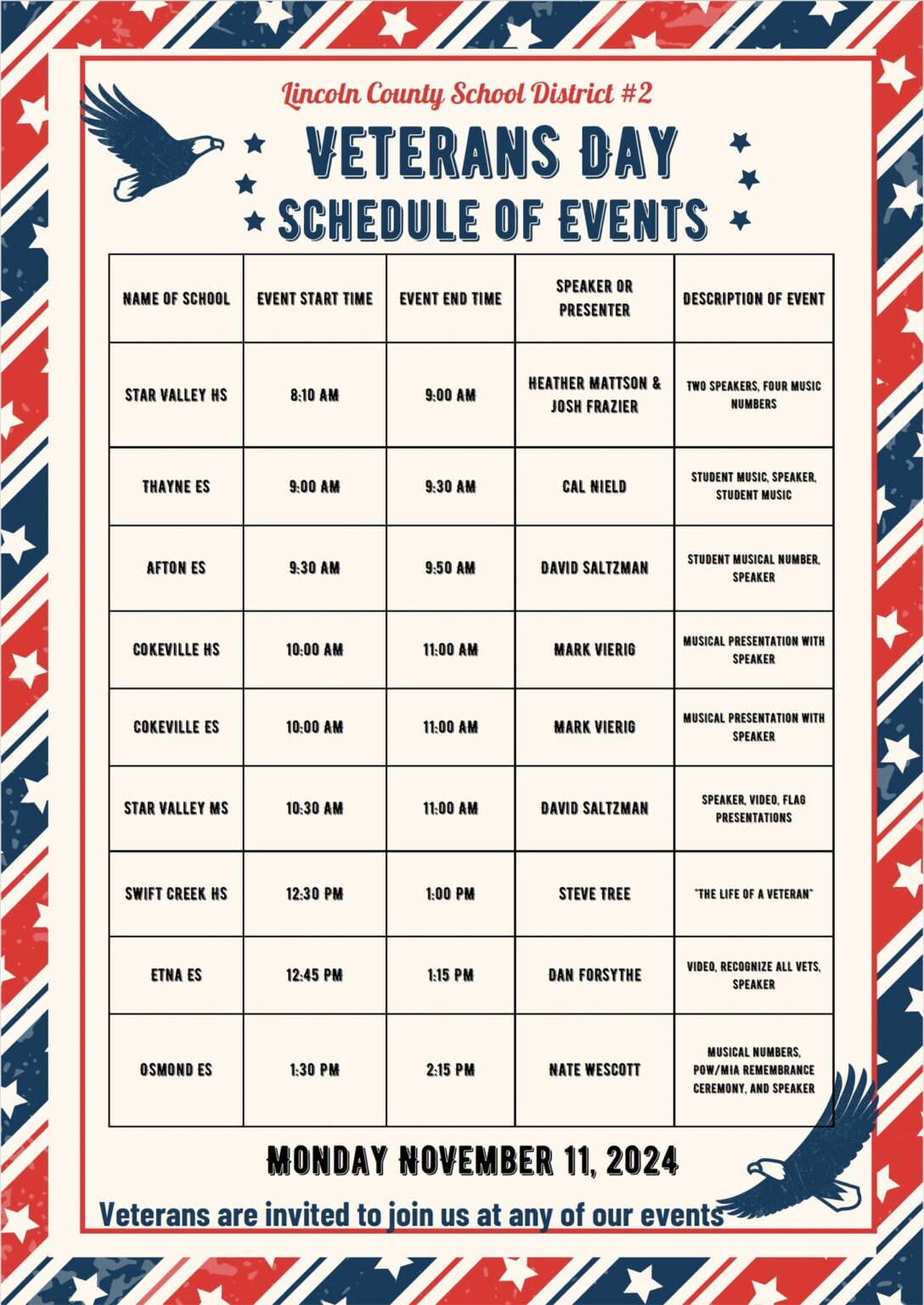 Lincoln County School District #2

VETERANS DAY

SCHEDULE OF EVENTS

| NAME OF SCHOOL | EVENT START TIME | EVENT END TIME | SPEAKER OR PRESENTER | DESCRIPTION OF EVENT |
|---|---|---|---|---|
| STAR VALLEY HS | 8:10 AM | 9:00 AM | HEATHER MATTSON & JOSH FRAZIER | TWO SPEAKERS, FOUR MUSIC NUMBERS |
| THAYNE ES | 9:00 AM | 9:30 AM | CAL NIELD | STUDENT MUSIC, SPEAKER, STUDENT MUSIC |
| AFTON ES | 9:30 AM | 9:50 AM | DAVID SALTZMAN | STUDENT MUSICAL NUMBER, SPEAKER |
| COKEVILLE HS | 10:00 AM | 11:00 AM | MARK VIERIG | MUSICAL PRESENTATION WITH SPEAKER |
| COKEVILLE ES | 10:00 AM | 11:00 AM | MARK VIERIG | MUSICAL PRESENTATION WITH SPEAKER |
| STAR VALLEY MS | 10:30 AM | 11:00 AM | DAVID SALTZMAN | SPEAKER, VIDEO, FLAG PRESENTATIONS |
| SWIFT CREEK HS | 12:30 PM | 1:00 PM | STEVE TREE | "THE LIFE OF A VETERAN" |
| ETNA ES | 12:45 PM | 1:15 PM | DAN FORSYTHE | VIDEO, RECOGNIZE ALL VETS, SPEAKER |
| OSMOND ES | 1:30 PM | 2:15 PM | NATE WESCOTT | MUSICAL NUMBERS, POW/MIA REMEMBRANCE CEREMONY, AND SPEAKER |

MONDAY NOVEMBER 11, 2024

Veterans are invited to join us at any of our events